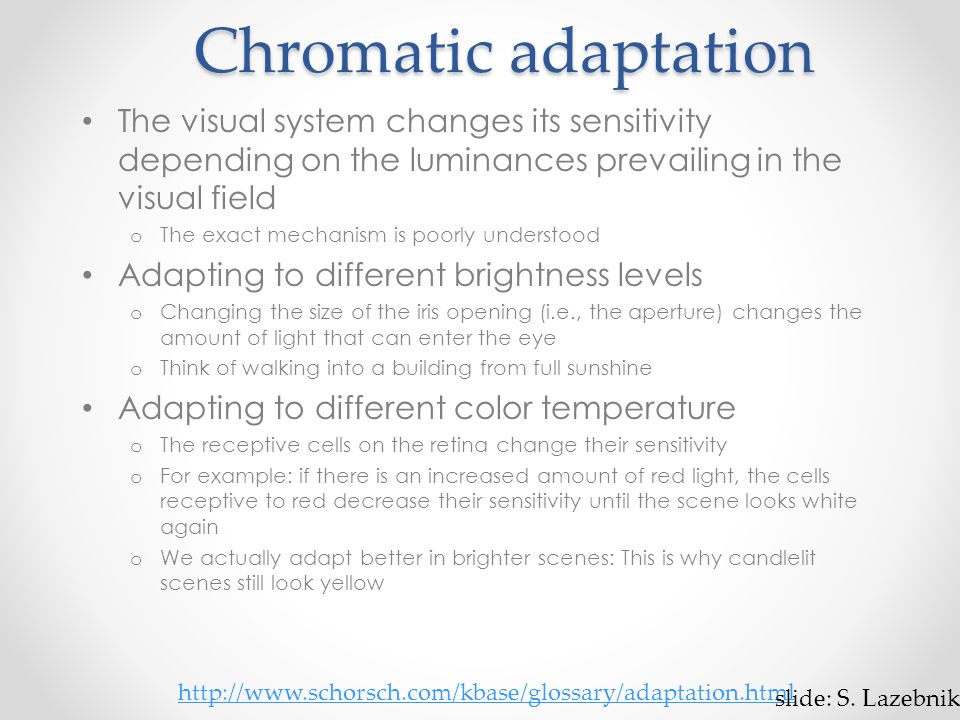 Chromatic adaptation

• The visual system changes its sensitivity depending on the luminances prevailing in the visual field
  o The exact mechanism is poorly understood
• Adapting to different brightness levels
  o Changing the size of the iris opening (i.e., the aperture) changes the amount of light that can enter the eye
  o Think of walking into a building from full sunshine
• Adapting to different color temperature
  o The receptive cells on the retina change their sensitivity
  o For example: if there is an increased amount of red light, the cells receptive to red decrease their sensitivity until the scene looks white again
  o We actually adapt better in brighter scenes: This is why candlelit scenes still look yellow

http://www.schorsch.com/kbase/glossary/adaptation.html

slide: S. Lazebnik